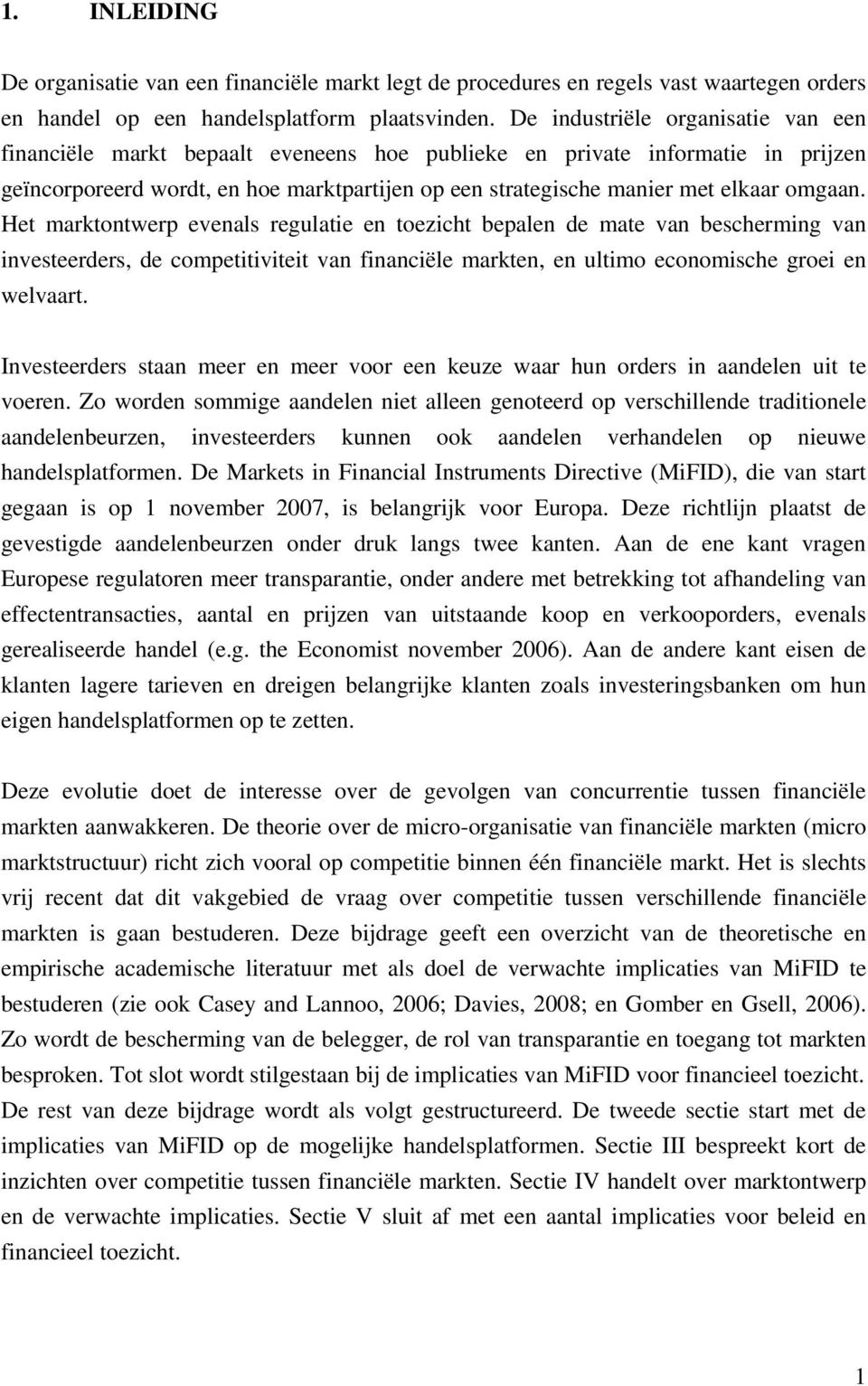 1. INLEIDING

De organisatie van een financiële markt legt de procedures en regels vast waartegen orders en handel op een handelsplatform plaatsvinden. De industriële organisatie van een financiële markt bepaalt eveneens hoe publieke en private informatie in prijzen geïncorporeerd wordt, en hoe marktpartijen op een strategische manier met elkaar omgaan. Het marktontwerp evenals regulatie en toezicht bepalen de mate van bescherming van investeerders, de competitiviteit van financiële markten, en ultimo economische groei en welvaart.

Investeerders staan meer en meer voor een keuze waar hun orders in aandelen uit te voeren. Zo worden sommige aandelen niet alleen genoteerd op verschillende traditionele aandelenbeurzen, investeerders kunnen ook aandelen verhandelen op nieuwe handelsplatformen. De Markets in Financial Instruments Directive (MiFID), die van start gegaan is op 1 november 2007, is belangrijk voor Europa. Deze richtlijn plaatst de gevestigde aandelenbeurzen onder druk langs twee kanten. Aan de ene kant vragen Europese regulatoren meer transparantie, onder andere met betrekking tot afhandeling van effectentransacties, aantal en prijzen van uitstaande koop en verkooporders, evenals gerealiseerde handel (e.g. the Economist november 2006). Aan de andere kant eisen de klanten lagere tarieven en dreigen belangrijke klanten zoals investeringsbanken om hun eigen handelsplatformen op te zetten.

Deze evolutie doet de interesse over de gevolgen van concurrentie tussen financiële markten aanwakkeren. De theorie over de micro-organisatie van financiële markten (micro marktstructuur) richt zich vooral op competitie binnen één financiële markt. Het is slechts vrij recent dat dit vakgebied de vraag over competitie tussen verschillende financiële markten is gaan bestuderen. Deze bijdrage geeft een overzicht van de theoretische en empirische academische literatuur met als doel de verwachte implicaties van MiFID te bestuderen (zie ook Casey and Lannoo, 2006; Davies, 2008; en Gomber en Gsell, 2006). Zo wordt de bescherming van de belegger, de rol van transparantie en toegang tot markten besproken. Tot slot wordt stilgestaan bij de implicaties van MiFID voor financieel toezicht. De rest van deze bijdrage wordt als volgt gestructureerd. De tweede sectie start met de implicaties van MiFID op de mogelijke handelsplatformen. Sectie III bespreekt kort de inzichten over competitie tussen financiële markten. Sectie IV handelt over marktontwerp en de verwachte implicaties. Sectie V sluit af met een aantal implicaties voor beleid en financieel toezicht.

1